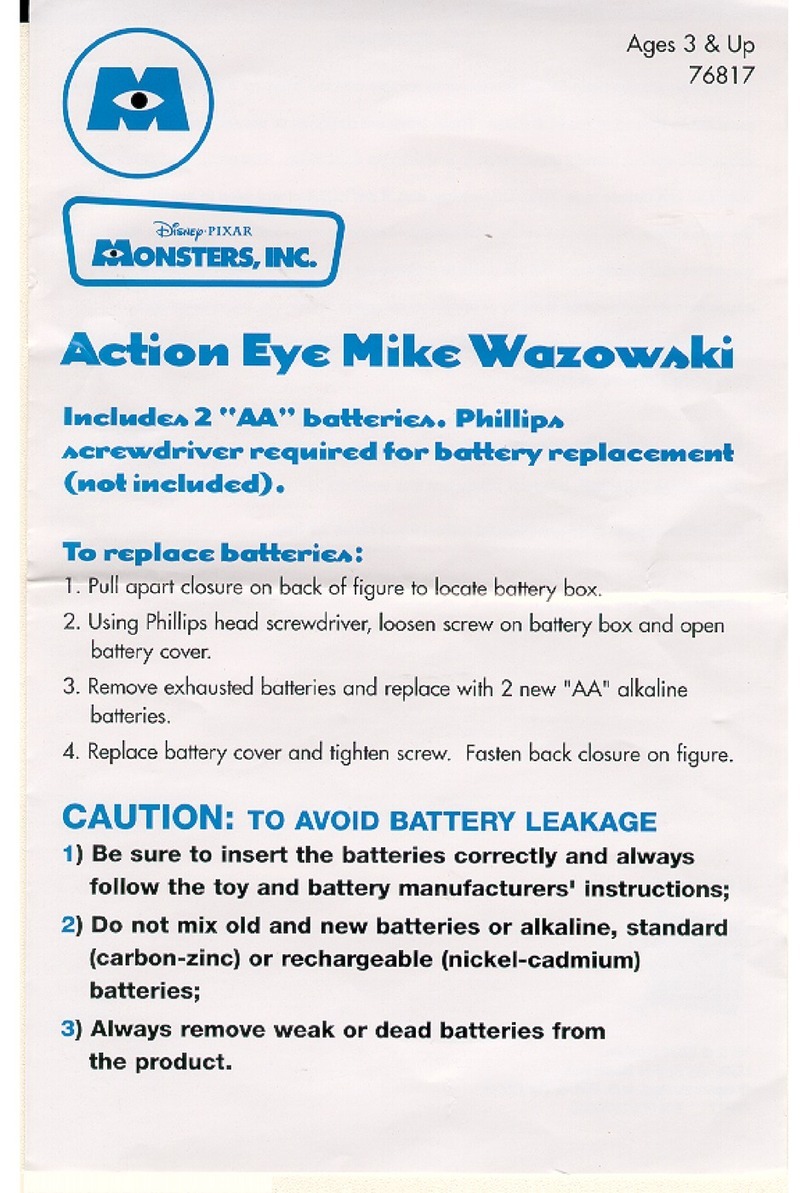 Ages 3 & Up
76817

M

Disney·PIXAR
MONSTERS, INC.

Action Eye Mike Wazowski

Includes 2 "AA" batteries. Phillips screwdriver required for battery replacement (not included).

To replace batteries:
1. Pull apart closure on back of figure to locate battery box.
2. Using Phillips head screwdriver, loosen screw on battery box and open battery cover.
3. Remove exhausted batteries and replace with 2 new "AA" alkaline batteries.
4. Replace battery cover and tighten screw. Fasten back closure on figure.

CAUTION: TO AVOID BATTERY LEAKAGE
1) Be sure to insert the batteries correctly and always follow the toy and battery manufacturers' instructions;
2) Do not mix old and new batteries or alkaline, standard (carbon-zinc) or rechargeable (nickel-cadmium) batteries;
3) Always remove weak or dead batteries from the product.